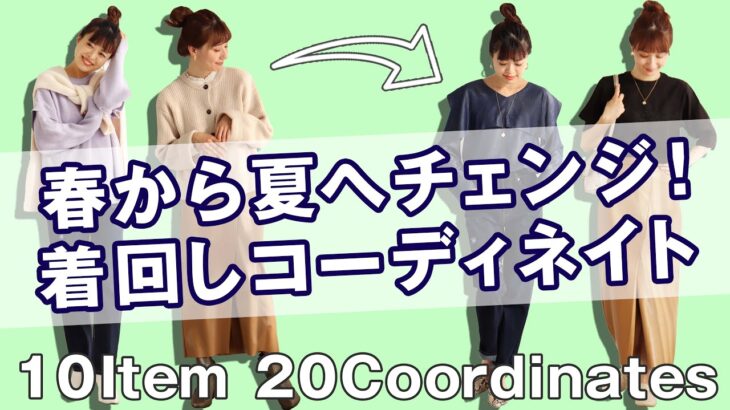 春から夏へチェンジ!
着回しコーディネイト

10Item 20Coordinates